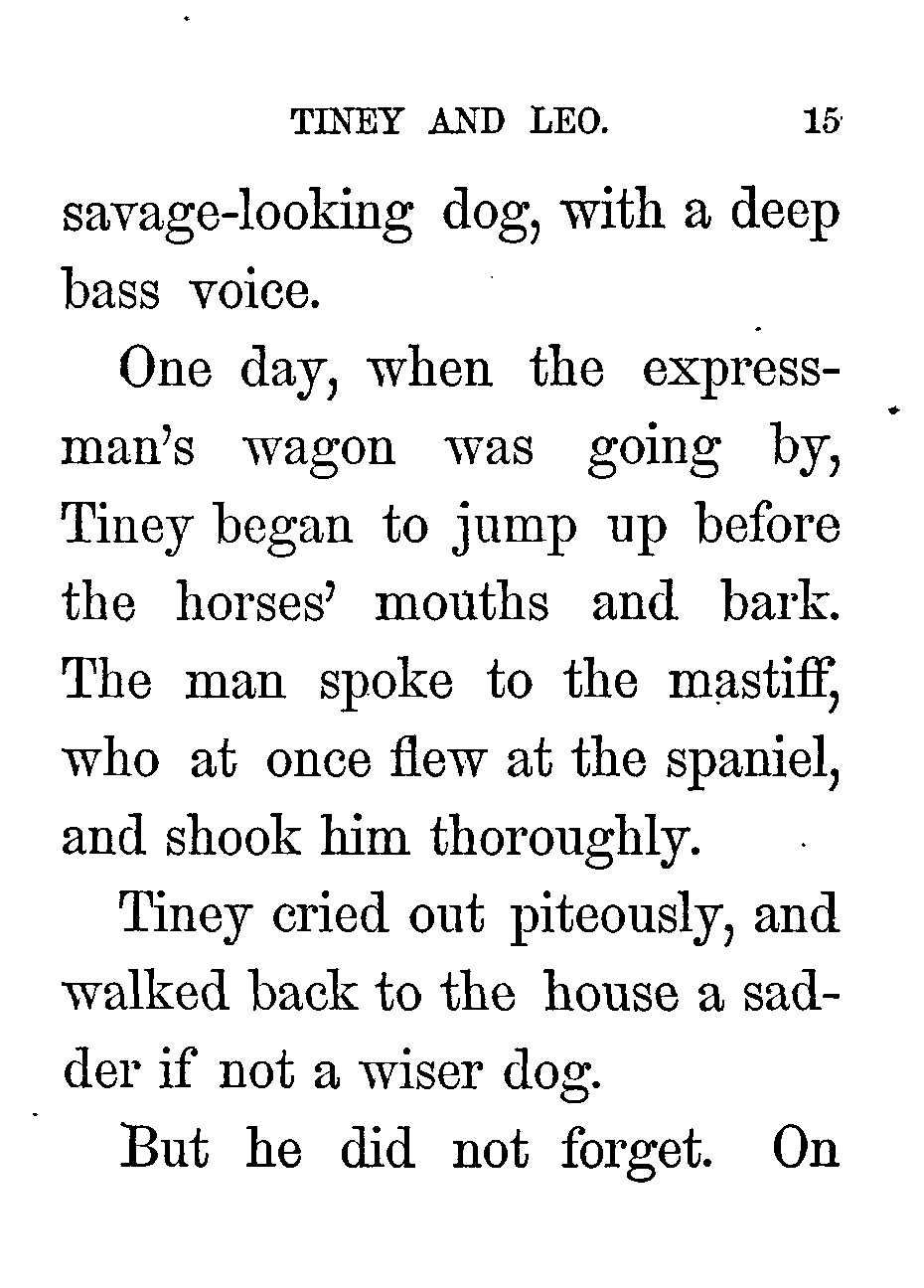 TINEY AND LEO. 15

savage-looking dog, with a deep bass voice.

One day, when the expressman's wagon was going by, Tiney began to jump up before the horses' mouths and bark. The man spoke to the mastiff, who at once flew at the spaniel, and shook him thoroughly.

Tiney cried out piteously, and walked back to the house a sadder if not a wiser dog.

But he did not forget. On